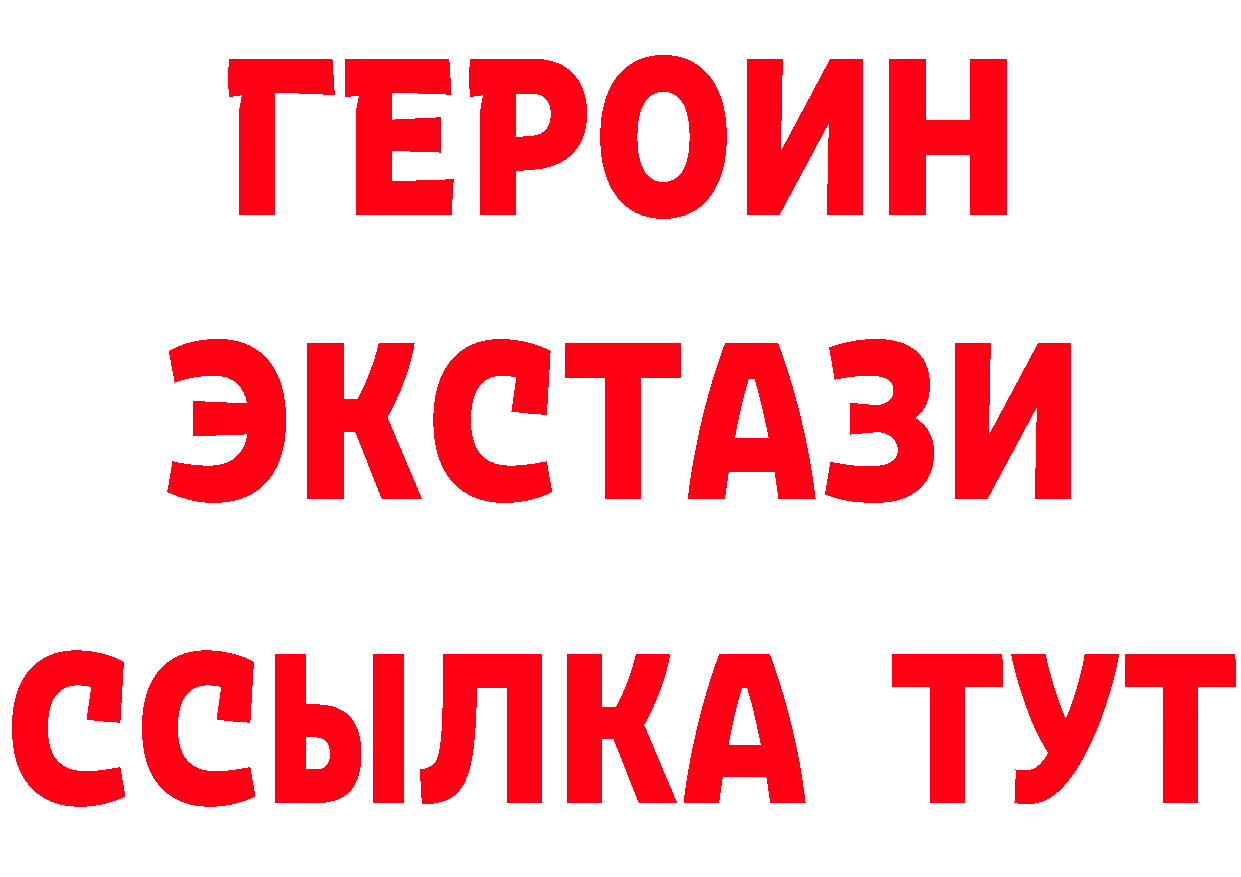 ГЕРОИН
ЭКСТАЗИ
ССЫЛКА ТУТ